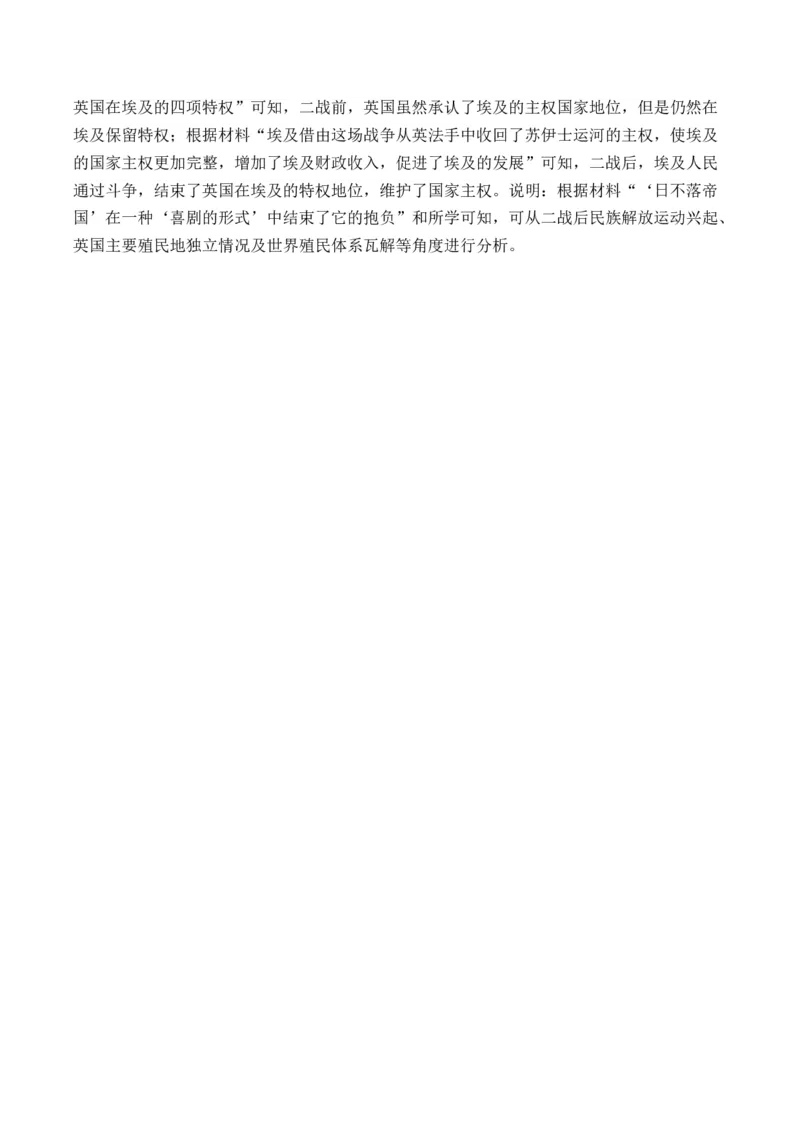 英国在埃及的四项特权”可知，二战前，英国虽然承认了埃及的主权国家地位，但是仍然在埃及保留特权；根据材料“埃及借由这场战争从英法手中收回了苏伊士运河的主权，使埃及的国家主权更加完整，增加了埃及财政收入，促进了埃及的发展”可知，二战后，埃及人民通过斗争，结束了英国在埃及的特权地位，维护了国家主权。说明：根据材料“‘日不落帝国’在一种‘喜剧的形式’中结束了它的抱负”和所学可知，可从二战后民族解放运动兴起、英国主要殖民地独立情况及世界殖民体系瓦解等角度进行分析。